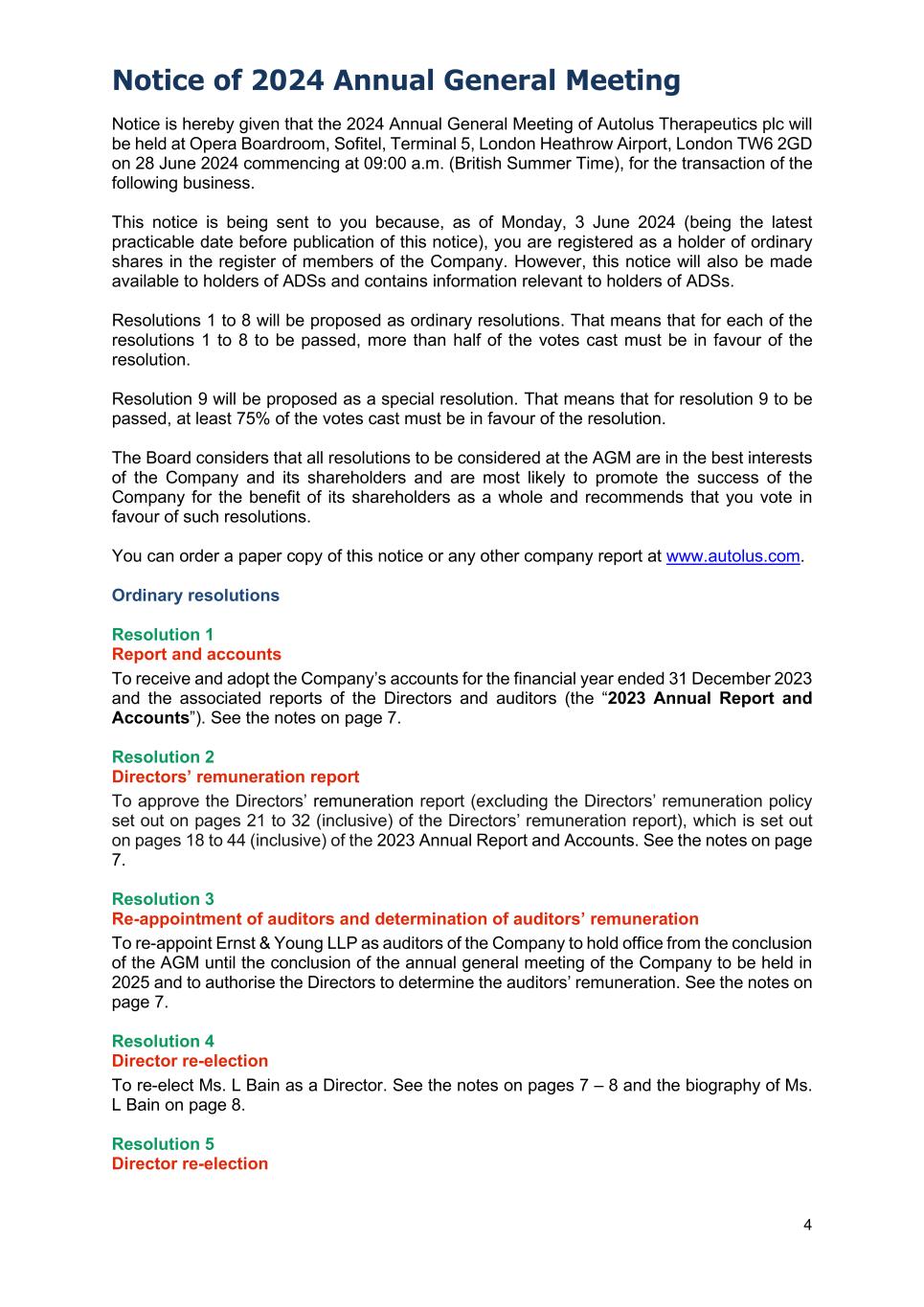 Notice of 2024 Annual General Meeting

Notice is hereby given that the 2024 Annual General Meeting of Autolus Therapeutics plc will be held at Opera Boardroom, Sofitel, Terminal 5, London Heathrow Airport, London TW6 2GD on 28 June 2024 commencing at 09:00 a.m. (British Summer Time), for the transaction of the following business.

This notice is being sent to you because, as of Monday, 3 June 2024 (being the latest practicable date before publication of this notice), you are registered as a holder of ordinary shares in the register of members of the Company. However, this notice will also be made available to holders of ADSs and contains information relevant to holders of ADSs.

Resolutions 1 to 8 will be proposed as ordinary resolutions. That means that for each of the resolutions 1 to 8 to be passed, more than half of the votes cast must be in favour of the resolution.

Resolution 9 will be proposed as a special resolution. That means that for resolution 9 to be passed, at least 75% of the votes cast must be in favour of the resolution.

The Board considers that all resolutions to be considered at the AGM are in the best interests of the Company and its shareholders and are most likely to promote the success of the Company for the benefit of its shareholders as a whole and recommends that you vote in favour of such resolutions.

You can order a paper copy of this notice or any other company report at www.autolus.com.

Ordinary resolutions

Resolution 1
Report and accounts
To receive and adopt the Company's accounts for the financial year ended 31 December 2023 and the associated reports of the Directors and auditors (the "2023 Annual Report and Accounts"). See the notes on page 7.

Resolution 2
Directors' remuneration report
To approve the Directors' remuneration report (excluding the Directors' remuneration policy set out on pages 21 to 32 (inclusive) of the Directors' remuneration report), which is set out on pages 18 to 44 (inclusive) of the 2023 Annual Report and Accounts. See the notes on page 7.

Resolution 3
Re-appointment of auditors and determination of auditors' remuneration
To re-appoint Ernst & Young LLP as auditors of the Company to hold office from the conclusion of the AGM until the conclusion of the annual general meeting of the Company to be held in 2025 and to authorise the Directors to determine the auditors' remuneration. See the notes on page 7.

Resolution 4
Director re-election
To re-elect Ms. L Bain as a Director. See the notes on pages 7 – 8 and the biography of Ms. L Bain on page 8.

Resolution 5
Director re-election

4